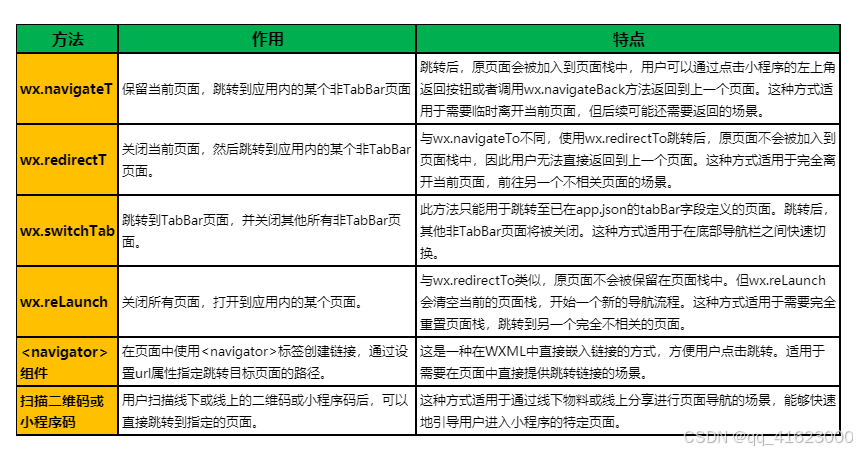 | 方法 | 作用 | 特点 |
|---|---|---|
| wx.navigateT | 保留当前页面，跳转到应用内的某个非TabBar页面 | 跳转后，原页面会被加入到页面栈中，用户可以通过点击小程序的左上角返回按钮或者调用wx.navigateBack方法返回到上一个页面。这种方式适用于需要临时离开当前页面，但后续可能还需要返回的场景。 |
| wx.redirectT | 关闭当前页面，然后跳转到应用内的某个非TabBar页面。 | 与wx.navigateTo不同，使用wx.redirectTo跳转后，原页面不会被加入到页面栈中，因此用户无法直接返回到上一个页面。这种方式适用于完全离开当前页面，前往另一个不相关页面的场景。 |
| wx.switchTab | 跳转到TabBar页面，并关闭其他所有非TabBar页面。 | 此方法只能用于跳转至已在app.json的tabBar字段定义的页面。跳转后，其他非TabBar页面将被关闭。这种方式适用于在底部导航栏之间快速切换。 |
| wx.reLaunch | 关闭所有页面，打开到应用内的某个页面。 | 与wx.redirectTo类似，原页面不会被保留在页面栈中。但wx.reLaunch会清空当前的页面栈，开始一个新的导航流程。这种方式适用于需要完全重置页面栈，跳转到另一个完全不相关的页面。 |
| <navigator>组件 | 在页面中使用<navigator>标签创建链接，通过设置url属性指定跳转目标页面的路径。 | 这是一种在WXML中直接嵌入链接的方式，方便用户点击跳转。适用于需要在页面中直接提供跳转链接的场景。 |
| 扫描二维码或小程序码 | 用户扫描线下或线上的二维码或小程序码后，可以直接跳转到指定的页面。 | 这种方式适用于通过线下物料或线上分享进行页面导航的场景，能够快速地引导用户进入小程序的特定页面。 |

CSDN @qq_41623000